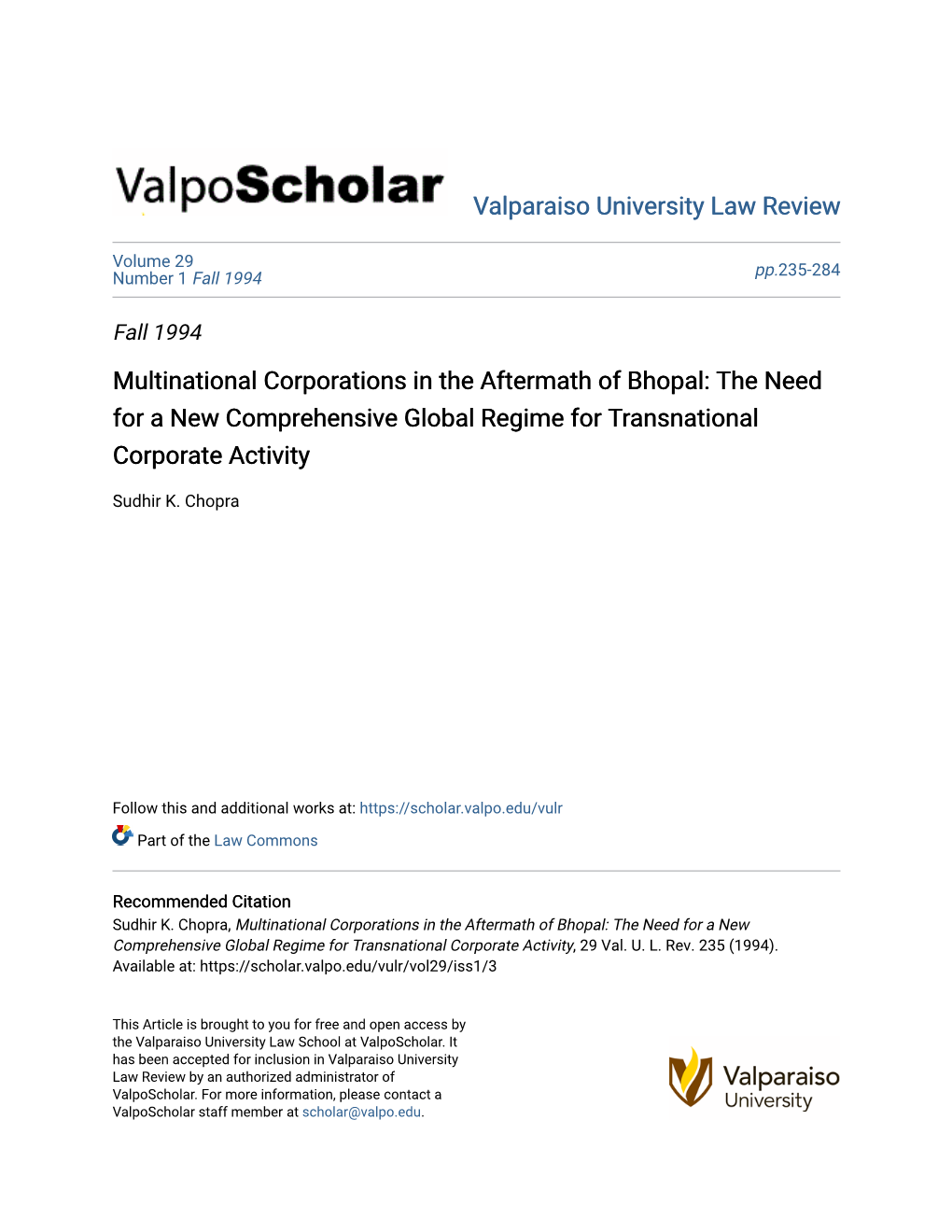 ValpoScholar

Valparaiso University Law Review

Volume 29
Number 1 Fall 1994

pp.235-284

Fall 1994

Multinational Corporations in the Aftermath of Bhopal: The Need for a New Comprehensive Global Regime for Transnational Corporate Activity

Sudhir K. Chopra

Follow this and additional works at: https://scholar.valpo.edu/vulr

Part of the Law Commons

Recommended Citation
Sudhir K. Chopra, Multinational Corporations in the Aftermath of Bhopal: The Need for a New Comprehensive Global Regime for Transnational Corporate Activity, 29 Val. U. L. Rev. 235 (1994).
Available at: https://scholar.valpo.edu/vulr/vol29/iss1/3

This Article is brought to you for free and open access by the Valparaiso University Law School at ValpoScholar. It has been accepted for inclusion in Valparaiso University Law Review by an authorized administrator of ValpoScholar. For more information, please contact a ValpoScholar staff member at scholar@valpo.edu.

Valparaiso University